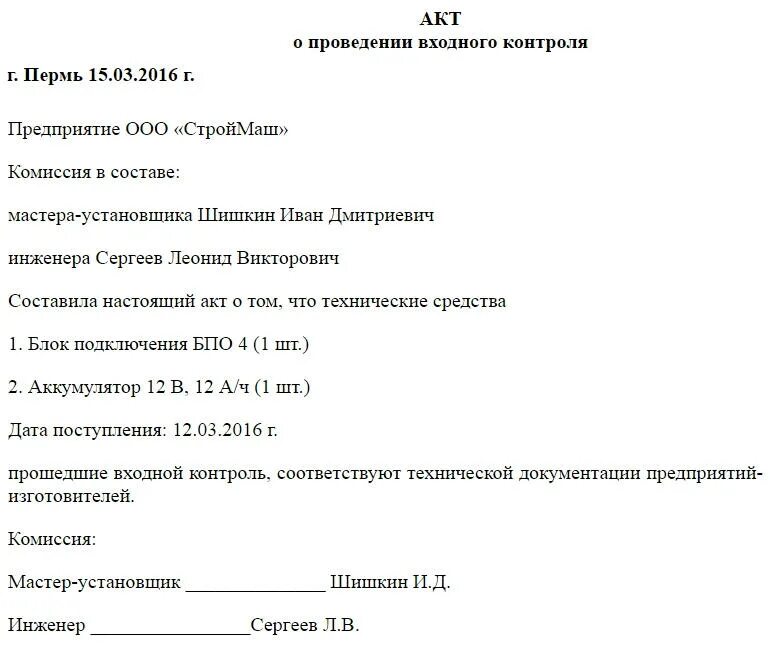 АКТ
о проведении входного контроля

г. Пермь 15.03.2016 г.

Предприятие ООО «СтройМаш»

Комиссия в составе:

мастера-установщика Шишкин Иван Дмитриевич

инженера Сергеев Леонид Викторович

Составила настоящий акт о том, что технические средства

1. Блок подключения БПО 4 (1 шт.)

2. Аккумулятор 12 В, 12 А/ч (1 шт.)

Дата поступления: 12.03.2016 г.

прошедшие входной контроль, соответствуют технической документации предприятий-изготовителей.

Комиссия:

Мастер-установщик _______________ Шишкин И.Д.

Инженер _________________Сергеев Л.В.